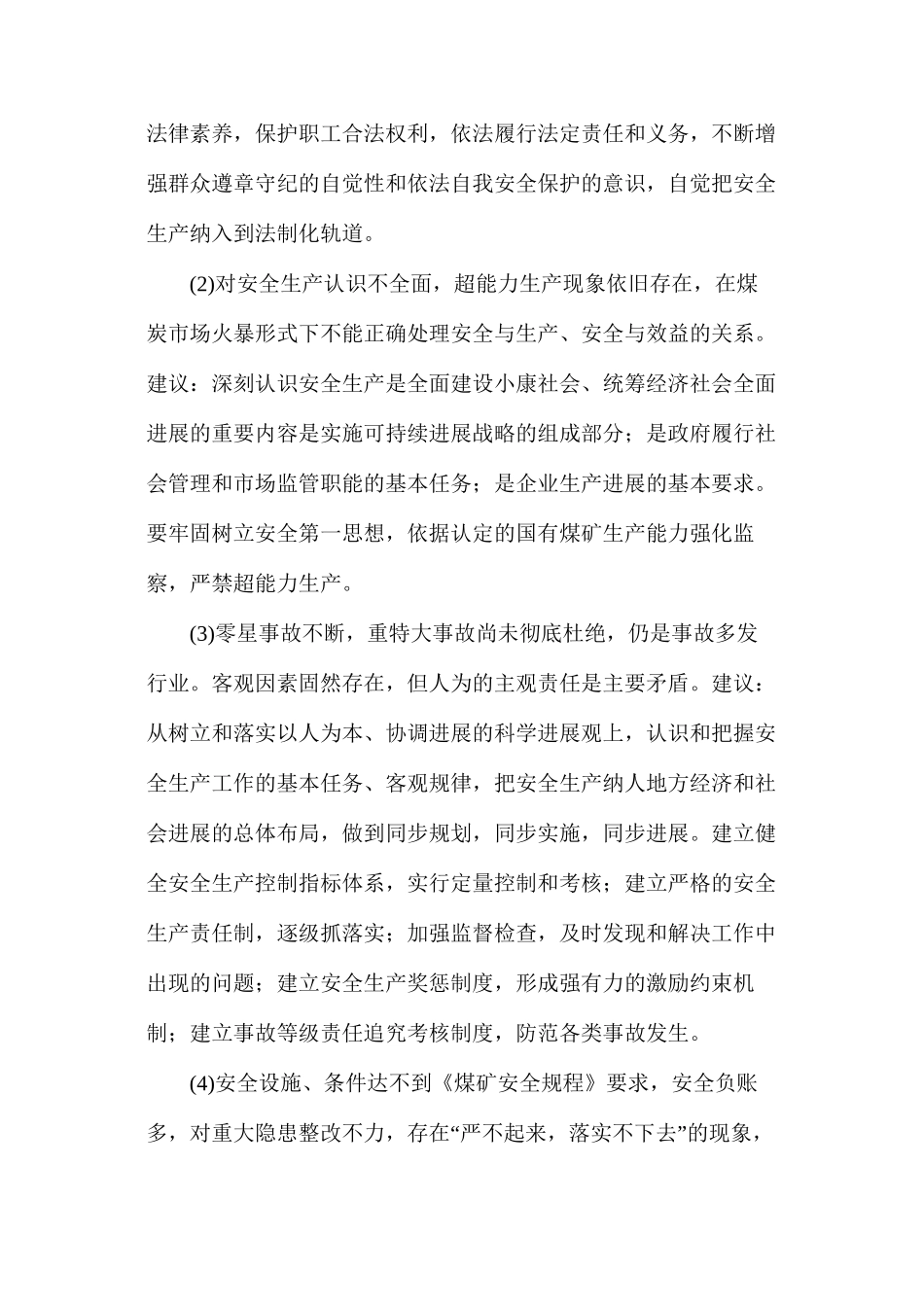 法律素养，保护职工合法权利，依法履行法定责任和义务，不断增强群众遵章守纪的自觉性和依法自我安全保护的意识，自觉把安全生产纳入到法制化轨道。

(2)对安全生产认识不全面，超能力生产现象依旧存在，在煤炭市场火暴形式下不能正确处理安全与生产、安全与效益的关系。建议：深刻认识安全生产是全面建设小康社会、统筹经济社会全面进展的重要内容是实施可持续进展战略的组成部分；是政府履行社会管理和市场监管职能的基本任务；是企业生产进展的基本要求。要牢固树立安全第一思想，依据认定的国有煤矿生产能力强化监察，严禁超能力生产。

(3)零星事故不断，重特大事故尚未彻底杜绝，仍是事故多发行业。客观因素固然存在，但人为的主观责任是主要矛盾。建议：从树立和落实以人为本、协调进展的科学进展观上，认识和把握安全生产工作的基本任务、客观规律，把安全生产纳人地方经济和社会进展的总体布局，做到同步规划，同步实施，同步进展。建立健全安全生产控制指标体系，实行定量控制和考核；建立严格的安全生产责任制，逐级抓落实；加强监督检查，及时发现和解决工作中出现的问题；建立安全生产奖惩制度，形成强有力的激励约束机制；建立事故等级责任追究考核制度，防范各类事故发生。

(4)安全设施、条件达不到《煤矿安全规程》要求，安全负账多，对重大隐患整改不力，存在“严不起来，落实不下去”的现象，